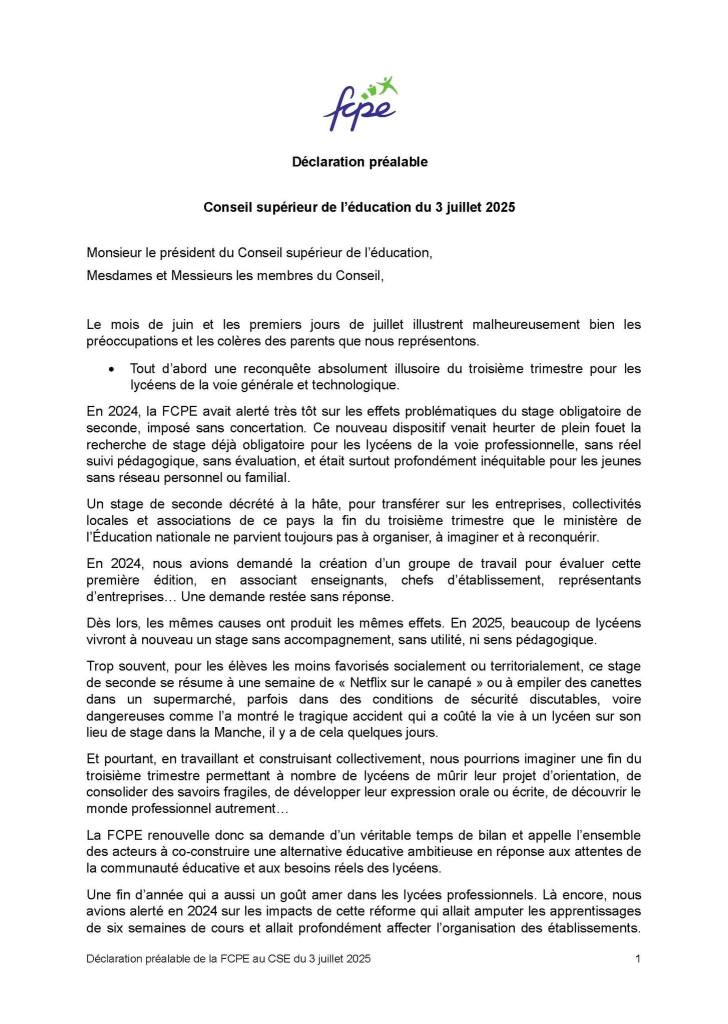 fcpe

Déclaration préalable

Conseil supérieur de l'éducation du 3 juillet 2025

Monsieur le président du Conseil supérieur de l'éducation,

Mesdames et Messieurs les membres du Conseil,

Le mois de juin et les premiers jours de juillet illustrent malheureusement bien les préoccupations et les colères des parents que nous représentons.

• Tout d'abord une reconquête absolument illusoire du troisième trimestre pour les lycéens de la voie générale et technologique.

En 2024, la FCPE avait alerté très tôt sur les effets problématiques du stage obligatoire de seconde, imposé sans concertation. Ce nouveau dispositif venait heurter de plein fouet la recherche de stage déjà obligatoire pour les lycéens de la voie professionnelle, sans réel suivi pédagogique, sans évaluation, et était surtout profondément inéquitable pour les jeunes sans réseau personnel ou familial.

Un stage de seconde décrété à la hâte, pour transférer sur les entreprises, collectivités locales et associations de ce pays la fin du troisième trimestre que le ministère de l'Éducation nationale ne parvient toujours pas à organiser, à imaginer et à reconquérir.

En 2024, nous avions demandé la création d'un groupe de travail pour évaluer cette première édition, en associant enseignants, chefs d'établissement, représentants d'entreprises… Une demande restée sans réponse.

Dès lors, les mêmes causes ont produit les mêmes effets. En 2025, beaucoup de lycéens vivront à nouveau un stage sans accompagnement, sans utilité, ni sens pédagogique.

Trop souvent, pour les élèves les moins favorisés socialement ou territorialement, ce stage de seconde se résume à une semaine de « Netflix sur le canapé » ou à empiler des canettes dans un supermarché, parfois dans des conditions de sécurité discutables, voire dangereuses comme l'a montré le tragique accident qui a coûté la vie à un lycéen sur son lieu de stage dans la Manche, il y a de cela quelques jours.

Et pourtant, en travaillant et construisant collectivement, nous pourrions imaginer une fin du troisième trimestre permettant à nombre de lycéens de mûrir leur projet d'orientation, de consolider des savoirs fragiles, de développer leur expression orale ou écrite, de découvrir le monde professionnel autrement…

La FCPE renouvelle donc sa demande d'un véritable temps de bilan et appelle l'ensemble des acteurs à co-construire une alternative éducative ambitieuse en réponse aux attentes de la communauté éducative et aux besoins réels des lycéens.

Une fin d'année qui a aussi un goût amer dans les lycées professionnels. Là encore, nous avions alerté en 2024 sur les impacts de cette réforme qui allait amputer les apprentissages de six semaines de cours et allait profondément affecter l'organisation des établissements.

Déclaration préalable de la FCPE au CSE du 3 juillet 2025 1